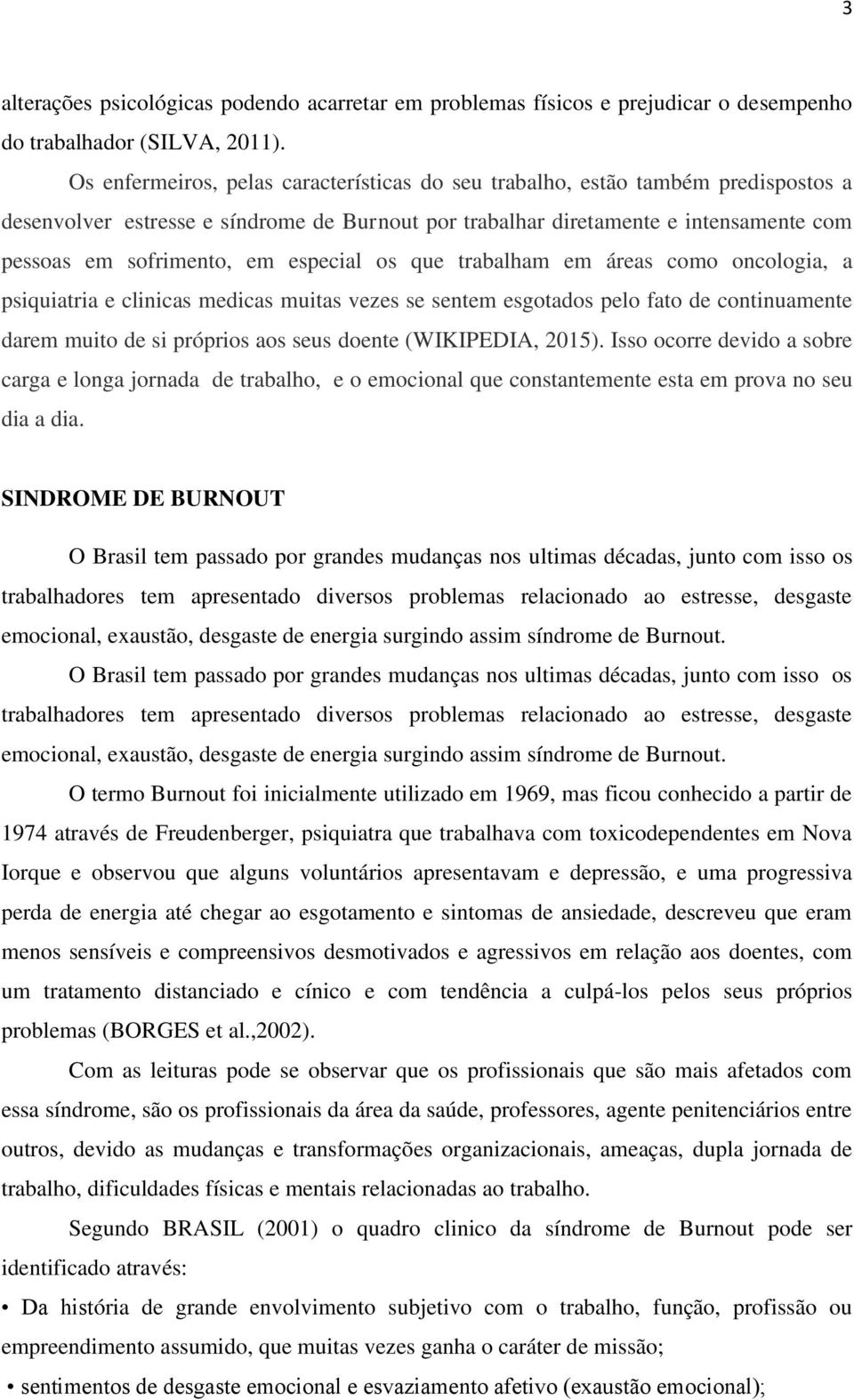 3

alterações psicológicas podendo acarretar em problemas físicos e prejudicar o desempenho do trabalhador (SILVA, 2011).

Os enfermeiros, pelas características do seu trabalho, estão também predispostos a desenvolver estresse e síndrome de Burnout por trabalhar diretamente e intensamente com pessoas em sofrimento, em especial os que trabalham em áreas como oncologia, a psiquiatria e clinicas medicas muitas vezes se sentem esgotados pelo fato de continuamente darem muito de si próprios aos seus doente (WIKIPEDIA, 2015). Isso ocorre devido a sobre carga e longa jornada de trabalho, e o emocional que constantemente esta em prova no seu dia a dia.

SINDROME DE BURNOUT

O Brasil tem passado por grandes mudanças nos ultimas décadas, junto com isso os trabalhadores tem apresentado diversos problemas relacionado ao estresse, desgaste emocional, exaustão, desgaste de energia surgindo assim síndrome de Burnout.

O Brasil tem passado por grandes mudanças nos ultimas décadas, junto com isso os trabalhadores tem apresentado diversos problemas relacionado ao estresse, desgaste emocional, exaustão, desgaste de energia surgindo assim síndrome de Burnout.

O termo Burnout foi inicialmente utilizado em 1969, mas ficou conhecido a partir de 1974 através de Freudenberger, psiquiatra que trabalhava com toxicodependentes em Nova Iorque e observou que alguns voluntários apresentavam e depressão, e uma progressiva perda de energia até chegar ao esgotamento e sintomas de ansiedade, descreveu que eram menos sensíveis e compreensivos desmotivados e agressivos em relação aos doentes, com um tratamento distanciado e cínico e com tendência a culpá-los pelos seus próprios problemas (BORGES et al.,2002).

Com as leituras pode se observar que os profissionais que são mais afetados com essa síndrome, são os profissionais da área da saúde, professores, agente penitenciários entre outros, devido as mudanças e transformações organizacionais, ameaças, dupla jornada de trabalho, dificuldades físicas e mentais relacionadas ao trabalho.

Segundo BRASIL (2001) o quadro clinico da síndrome de Burnout pode ser identificado através:

• Da história de grande envolvimento subjetivo com o trabalho, função, profissão ou empreendimento assumido, que muitas vezes ganha o caráter de missão;

• sentimentos de desgaste emocional e esvaziamento afetivo (exaustão emocional);